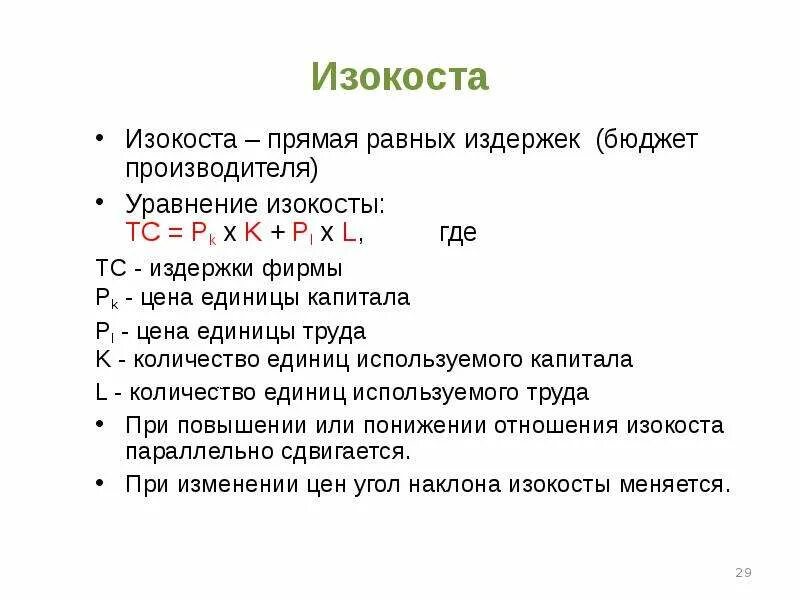 Изокоста

• Изокоста – прямая равных издержек (бюджет производителя)

• Уравнение изокосты:
$TC = P_k \times K + P_l \times L$, где

TC - издержки фирмы
$P_k$ - цена единицы капитала
$P_l$ - цена единицы труда
K - количество единиц используемого капитала
L - количество единиц используемого труда

• При повышении или понижении отношения изокоста параллельно сдвигается.

• При изменении цен угол наклона изокосты меняется.

29